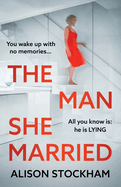 You wake up with no memories...

THE MAN SHE MARRIED

All you know is: he is LYING

ALISON STOCKHAM